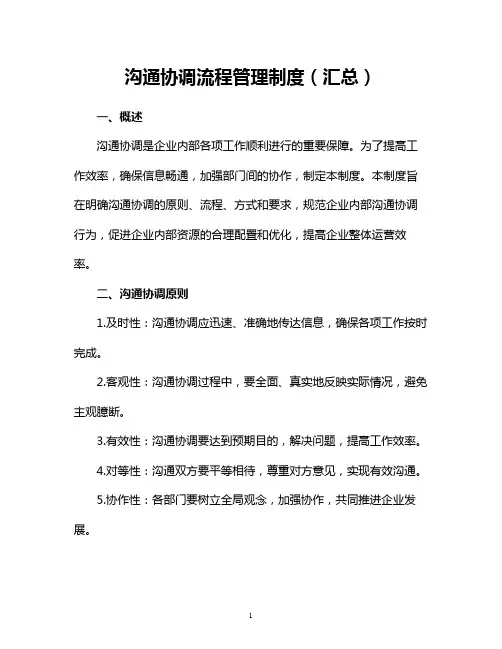 沟通协调流程管理制度（汇总）

一、概述

沟通协调是企业内部各项工作顺利进行的重要保障。为了提高工作效率，确保信息畅通，加强部门间的协作，制定本制度。本制度旨在明确沟通协调的原则、流程、方式和要求，规范企业内部沟通协调行为，促进企业内部资源的合理配置和优化，提高企业整体运营效率。

二、沟通协调原则

1.及时性：沟通协调应迅速、准确地传达信息，确保各项工作按时完成。

2.客观性：沟通协调过程中，要全面、真实地反映实际情况，避免主观臆断。

3.有效性：沟通协调要达到预期目的，解决问题，提高工作效率。

4.对等性：沟通双方要平等相待，尊重对方意见，实现有效沟通。

5.协作性：各部门要树立全局观念，加强协作，共同推进企业发展。

1